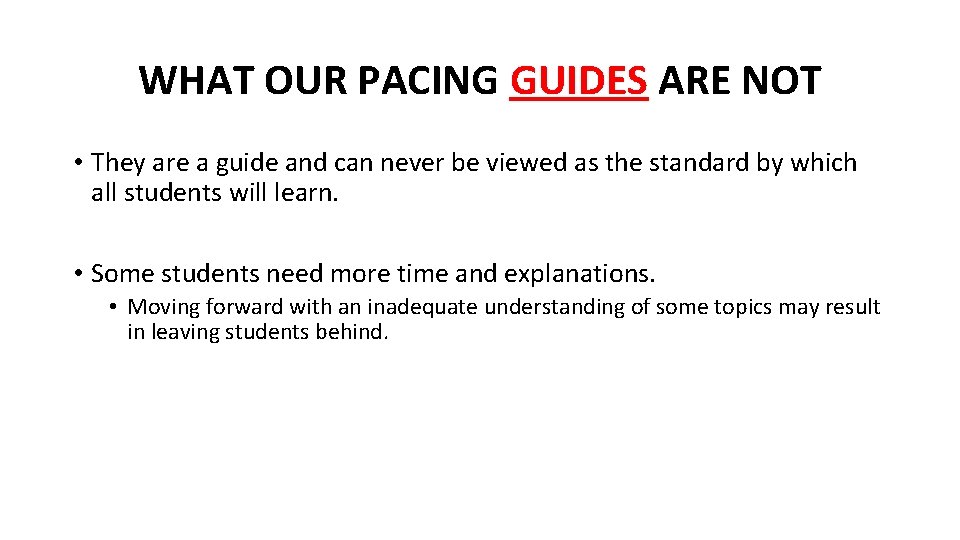 WHAT OUR PACING GUIDES ARE NOT

• They are a guide and can never be viewed as the standard by which all students will learn.

• Some students need more time and explanations.

• Moving forward with an inadequate understanding of some topics may result in leaving students behind.